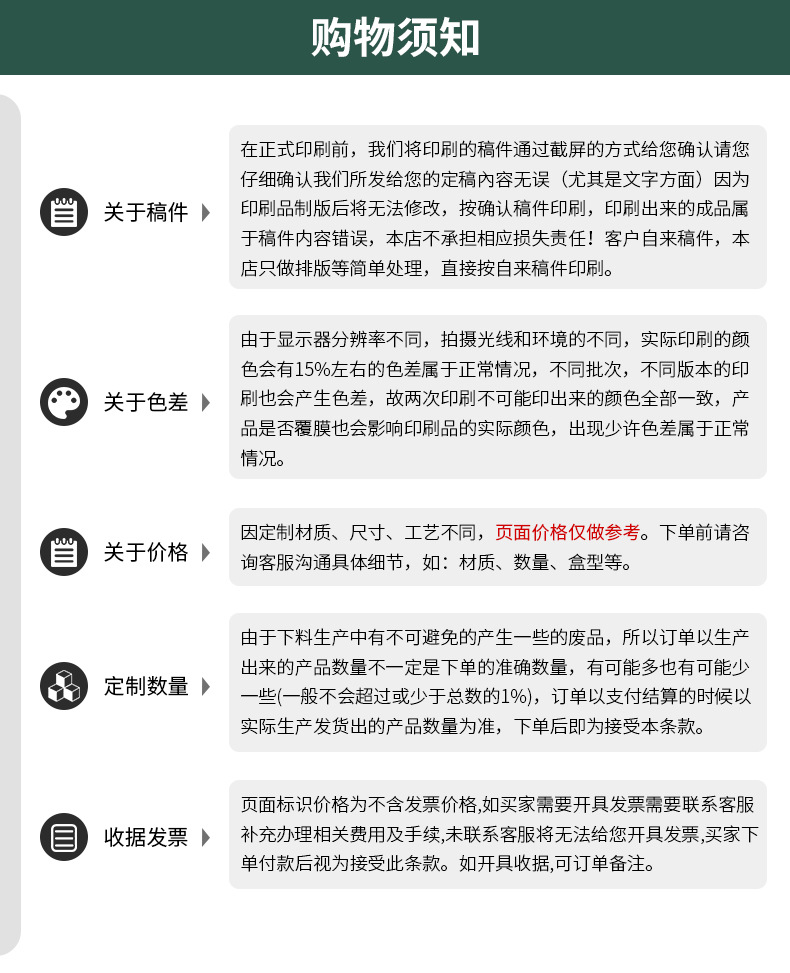 购物须知

关于稿件

在正式印刷前，我们将印刷的稿件通过截屏的方式给您确认请您仔细确认我们所发给您的定稿内容无误（尤其是文字方面）因为印刷品制版后将无法修改，按确认稿件印刷，印刷出来的成品属于稿件内容错误，本店不承担相应损失责任！客户自来稿件，本店只做排版等简单处理，直接按自来稿件印刷。

关于色差

由于显示器分辨率不同，拍摄光线和环境的不同，实际印刷的颜色会有15%左右的色差属于正常情况，不同批次，不同版本的印刷也会产生色差，故两次印刷不可能印出来的颜色全部一致，产品是否覆膜也会影响印刷品的实际颜色，出现少许色差属于正常情况。

关于价格

因定制材质、尺寸、工艺不同，页面价格仅做参考。下单前请咨询客服沟通具体细节，如：材质、数量、盒型等。

定制数量

由于下料生产中有不可避免的产生一些的废品，所以订单以生产出来的产品数量不一定是下单的准确数量，有可能多也有可能少一些(一般不会超过或少于总数的1%)，订单以支付结算的时候以实际生产发货出的产品数量为准，下单后即为接受本条款。

收据发票

页面标识价格为不含发票价格,如买家需要开具发票需要联系客服补充办理相关费用及手续,未联系客服将无法给您开具发票,买家下单付款后视为接受此条款。如开具收据,可订单备注。